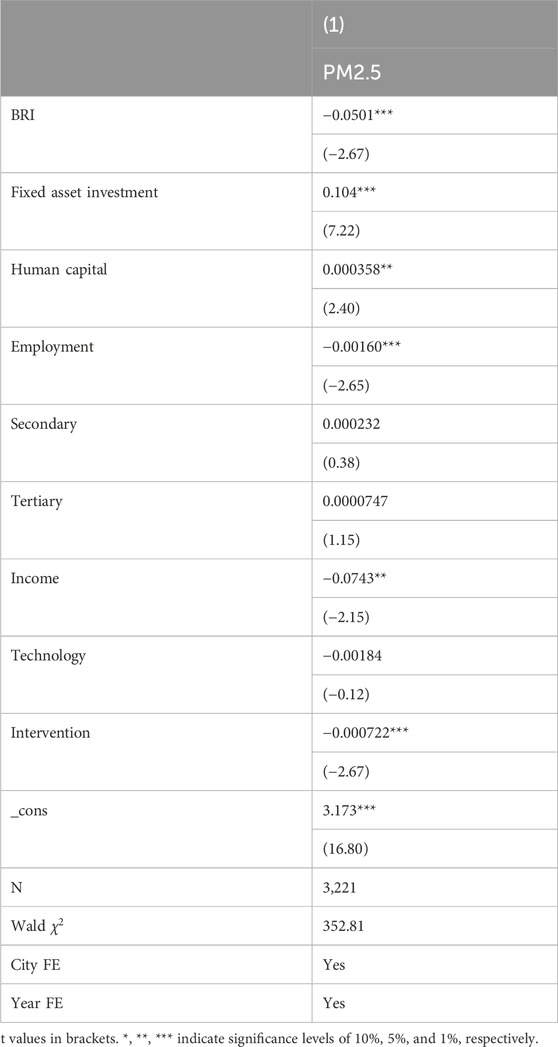 |  | (1) |
|---|---|
|  | PM2.5 |
| BRI | −0.0501*** |
|  | (−2.67) |
| Fixed asset investment | 0.104*** |
|  | (7.22) |
| Human capital | 0.000358** |
|  | (2.40) |
| Employment | −0.00160*** |
|  | (−2.65) |
| Secondary | 0.000232 |
|  | (0.38) |
| Tertiary | 0.0000747 |
|  | (1.15) |
| Income | −0.0743** |
|  | (−2.15) |
| Technology | −0.00184 |
|  | (−0.12) |
| Intervention | −0.000722*** |
|  | (−2.67) |
| _cons | 3.173*** |
|  | (16.80) |
| N | 3,221 |
| Wald $\chi^2$ | 352.81 |
| City FE | Yes |
| Year FE | Yes |

t values in brackets. *, **, *** indicate significance levels of 10%, 5%, and 1%, respectively.